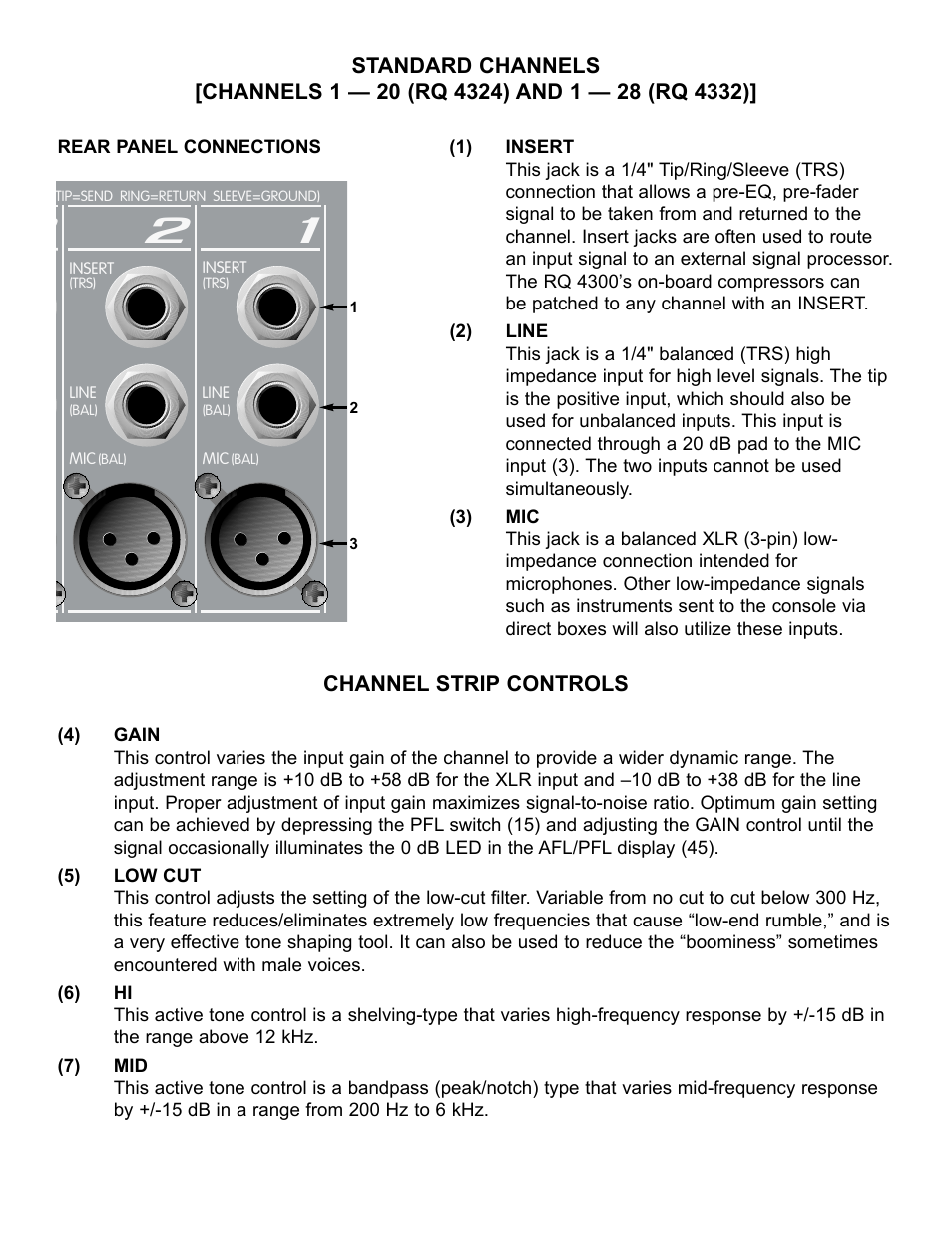 STANDARD CHANNELS
[CHANNELS 1 — 20 (RQ 4324) AND 1 — 28 (RQ 4332)]

REAR PANEL CONNECTIONS

TIP=SEND RING=RETURN SLEEVE=GROUND)

2

1

INSERT (TRS)

INSERT (TRS)

LINE (BAL)

LINE (BAL)

MIC (BAL)

MIC (BAL)

1

2

3

(1) INSERT
This jack is a 1/4" Tip/Ring/Sleeve (TRS) connection that allows a pre-EQ, pre-fader signal to be taken from and returned to the channel. Insert jacks are often used to route an input signal to an external signal processor. The RQ 4300's on-board compressors can be patched to any channel with an INSERT.

(2) LINE
This jack is a 1/4" balanced (TRS) high impedance input for high level signals. The tip is the positive input, which should also be used for unbalanced inputs. This input is connected through a 20 dB pad to the MIC input (3). The two inputs cannot be used simultaneously.

(3) MIC
This jack is a balanced XLR (3-pin) low-impedance connection intended for microphones. Other low-impedance signals such as instruments sent to the console via direct boxes will also utilize these inputs.

CHANNEL STRIP CONTROLS

(4) GAIN
This control varies the input gain of the channel to provide a wider dynamic range. The adjustment range is +10 dB to +58 dB for the XLR input and –10 dB to +38 dB for the line input. Proper adjustment of input gain maximizes signal-to-noise ratio. Optimum gain setting can be achieved by depressing the PFL switch (15) and adjusting the GAIN control until the signal occasionally illuminates the 0 dB LED in the AFL/PFL display (45).

(5) LOW CUT
This control adjusts the setting of the low-cut filter. Variable from no cut to cut below 300 Hz, this feature reduces/eliminates extremely low frequencies that cause "low-end rumble," and is a very effective tone shaping tool. It can also be used to reduce the "boominess" sometimes encountered with male voices.

(6) HI
This active tone control is a shelving-type that varies high-frequency response by +/-15 dB in the range above 12 kHz.

(7) MID
This active tone control is a bandpass (peak/notch) type that varies mid-frequency response by +/-15 dB in a range from 200 Hz to 6 kHz.